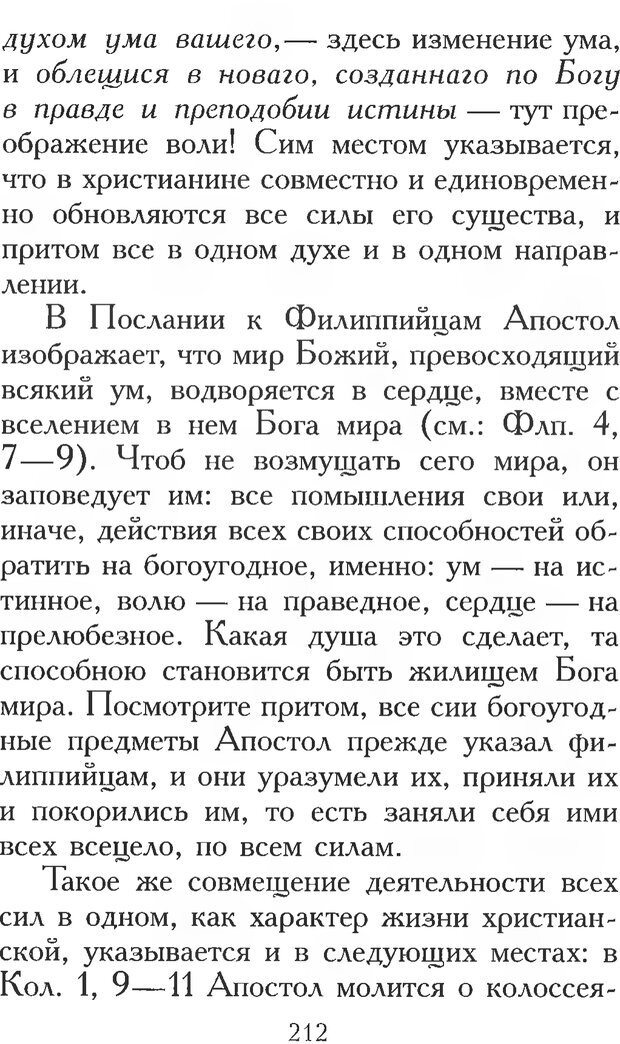 духом ума вашего,— здесь изменение ума, и облещися в новаго, созданнаго по Богу в правде и преподобии истины — тут преображение воли! Сим местом указывается, что в христианине совместно и единовременно обновляются все силы его существа, и притом все в одном духе и в одном направлении.

В Послании к Филиппийцам Апостол изображает, что мир Божий, превосходящий всякий ум, водворяется в сердце, вместе с вселением в нем Бога мира (см.: Флп. 4, 7—9). Чтоб не возмущать сего мира, он заповедует им: все помышления свои или, иначе, действия всех своих способностей обратить на богоугодное, именно: ум — на истинное, волю — на праведное, сердце — на прелюбезное. Какая душа это сделает, та способною становится быть жилищем Бога мира. Посмотрите притом, все сии богоугодные предметы Апостол прежде указал филиппийцам, и они уразумели их, приняли их и покорились им, то есть заняли себя ими всех всецело, по всем силам.

Такое же совмещение деятельности всех сил в одном, как характер жизни христианской, указывается и в следующих местах: в Кол. 1, 9—11 Апостол молится о колоссея-

212